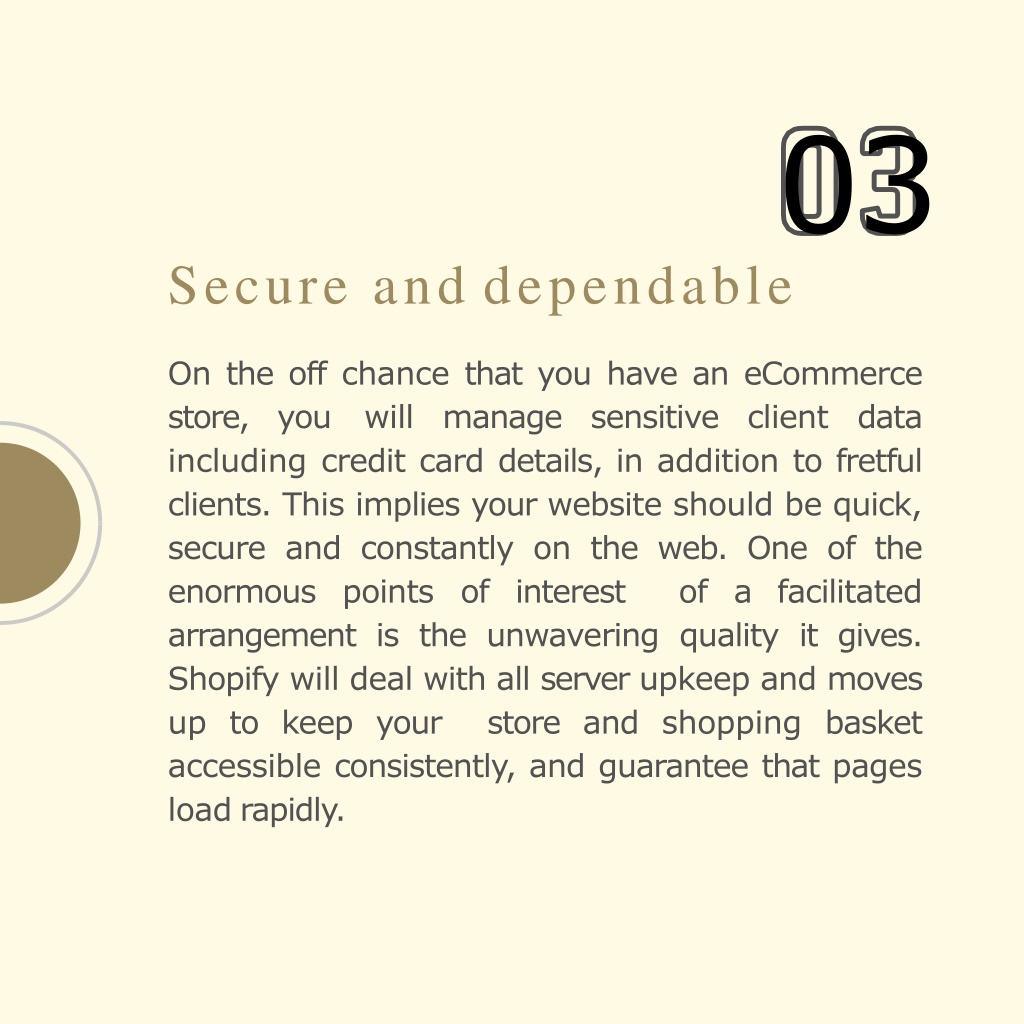 03

Secure and dependable

On the off chance that you have an eCommerce store, you will manage sensitive client data including credit card details, in addition to fretful clients. This implies your website should be quick, secure and constantly on the web. One of the enormous points of interest of a facilitated arrangement is the unwavering quality it gives. Shopify will deal with all server upkeep and moves up to keep your store and shopping basket accessible consistently, and guarantee that pages load rapidly.